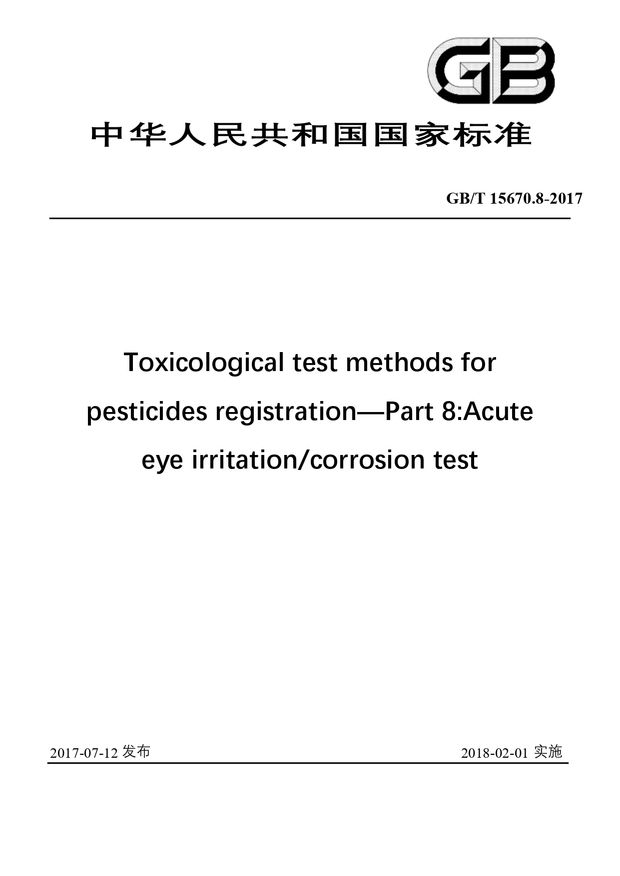 GB

中华人民共和国国家标准

GB/T 15670.8-2017

Toxicological test methods for pesticides registration—Part 8:Acute eye irritation/corrosion test

2017-07-12 发布

2018-02-01 实施